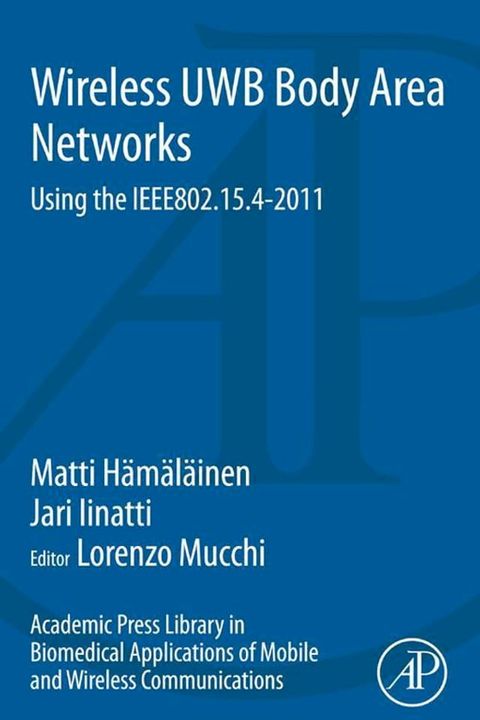 Wireless UWB Body Area Networks

Using the IEEE802.15.4-2011

Matti Hämäläinen
Jari Iinatti
Editor Lorenzo Mucchi

Academic Press Library in Biomedical Applications of Mobile and Wireless Communications

AP